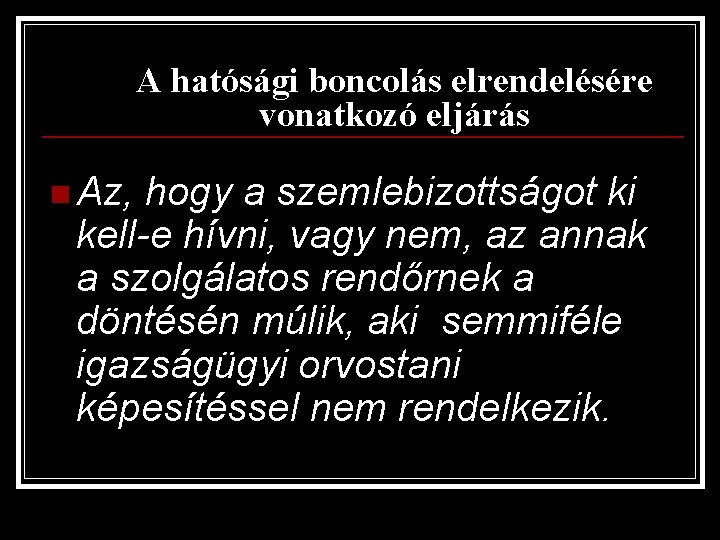 A hatósági boncolás elrendelésére vonatkozó eljárás

• Az, hogy a szemlebizottságot ki kell-e hívni, vagy nem, az annak a szolgálatos rendőrnek a döntésén múlik, aki semmiféle igazságügyi orvostani képesítéssel nem rendelkezik.